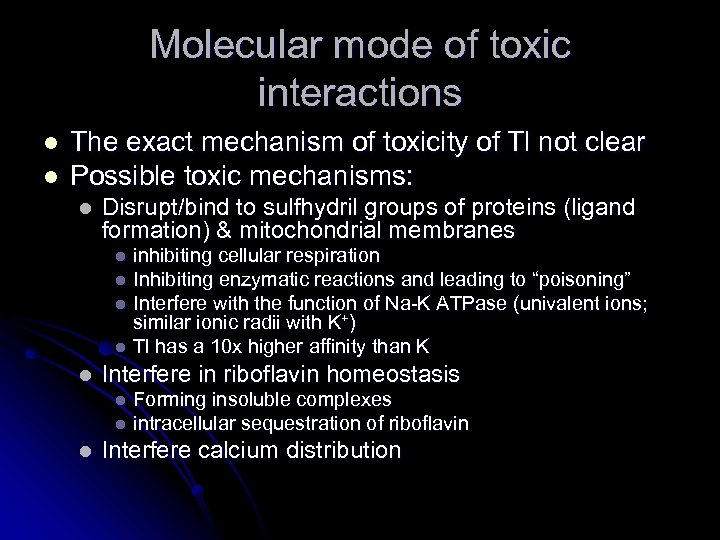 Molecular mode of toxic interactions

• The exact mechanism of toxicity of Tl not clear
• Possible toxic mechanisms:
• Disrupt/bind to sulfhydril groups of proteins (ligand formation) & mitochondrial membranes
• inhibiting cellular respiration
• Inhibiting enzymatic reactions and leading to "poisoning"
• Interfere with the function of Na-K ATPase (univalent ions; similar ionic radii with $K^+$)
• Tl has a 10x higher affinity than K
• Interfere in riboflavin homeostasis
• Forming insoluble complexes
• intracellular sequestration of riboflavin
• Interfere calcium distribution